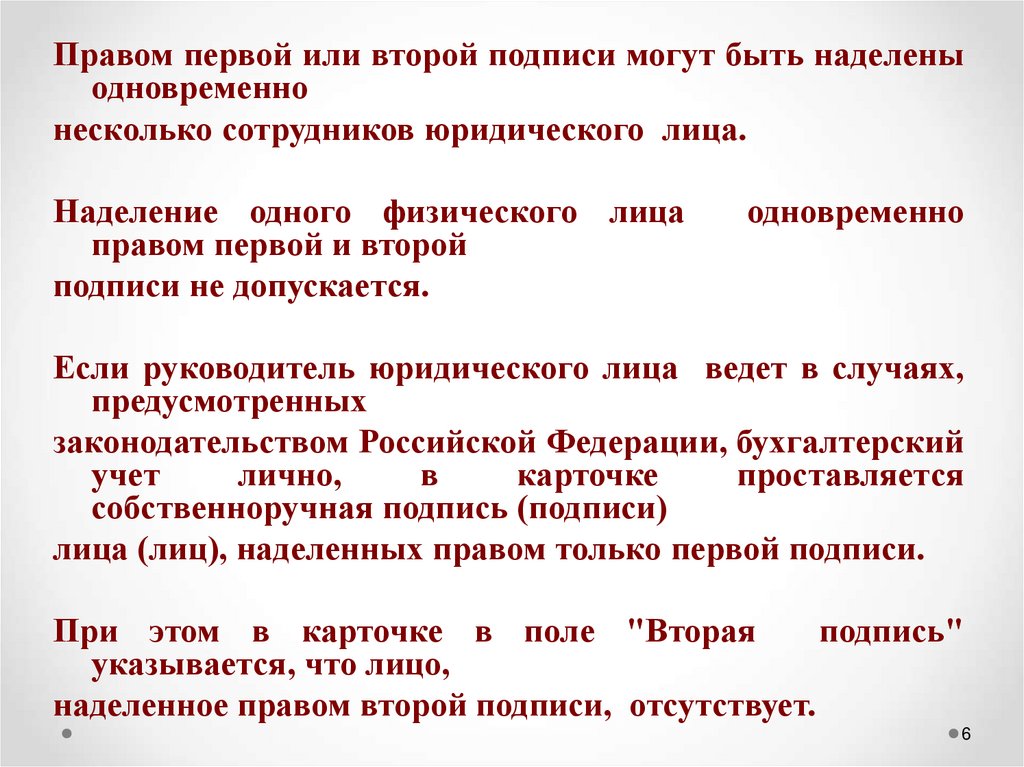 Правом первой или второй подписи могут быть наделены одновременно

несколько сотрудников юридического лица.

Наделение одного физического лица одновременно правом первой и второй

подписи не допускается.

Если руководитель юридического лица ведет в случаях, предусмотренных

законодательством Российской Федерации, бухгалтерский учет лично, в карточке проставляется собственноручная подпись (подписи)

лица (лиц), наделенных правом только первой подписи.

При этом в карточке в поле "Вторая подпись" указывается, что лицо,

наделенное правом второй подписи, отсутствует.

6